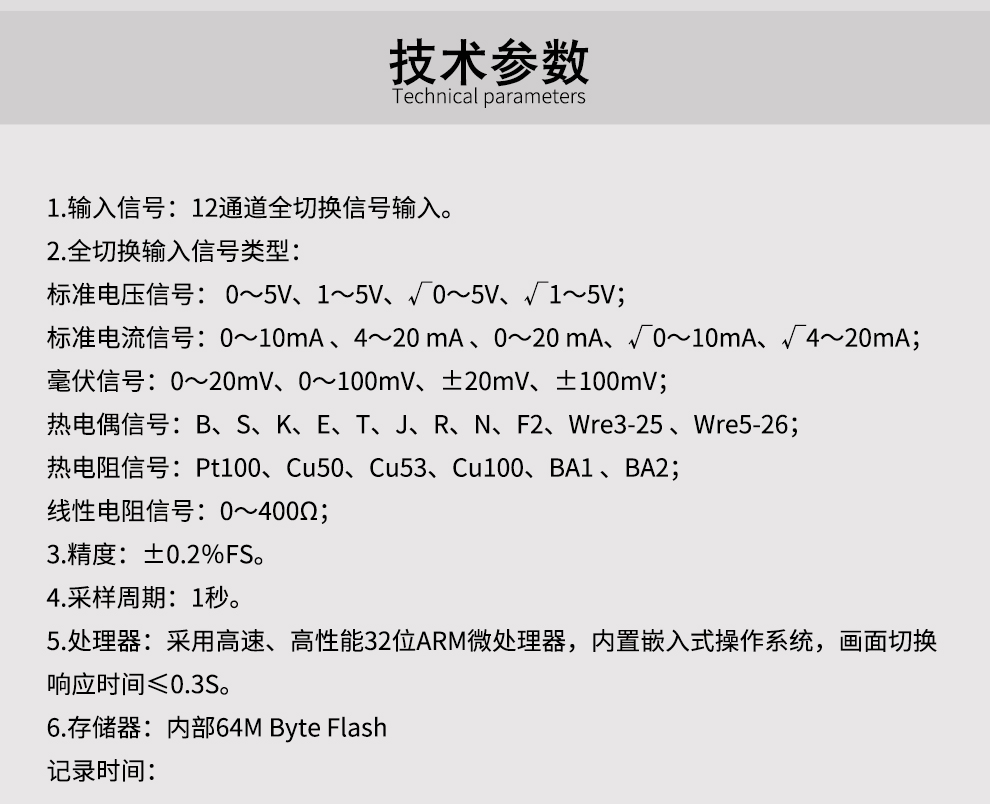 技术参数
Technical parameters

1.输入信号：12通道全切换信号输入。
2.全切换输入信号类型：
标准电压信号：0～5V、1～5V、$\sqrt{0}$～5V、$\sqrt{1}$～5V;
标准电流信号：0～10mA、4～20 mA、0～20 mA、$\sqrt{0}$～10mA、$\sqrt{4}$～20mA;
毫伏信号：0～20mV、0～100mV、±20mV、±100mV;
热电偶信号：B、S、K、E、T、J、R、N、F2、Wre3-25、Wre5-26;
热电阻信号：Pt100、Cu50、Cu53、Cu100、BA1、BA2;
线性电阻信号：0～400Ω;
3.精度：±0.2%FS。
4.采样周期：1秒。
5.处理器：采用高速、高性能32位ARM微处理器，内置嵌入式操作系统，画面切换响应时间≤0.3S。
6.存储器：内部64M Byte Flash
记录时间：